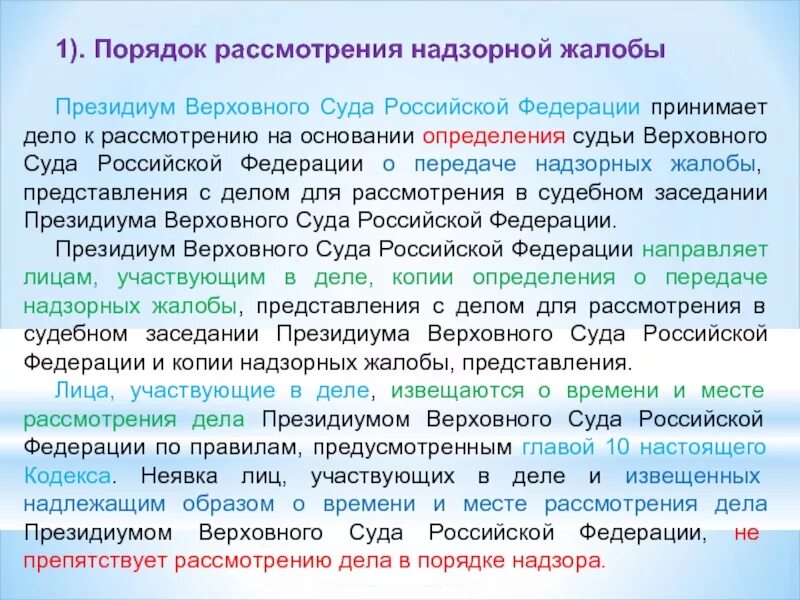 1). Порядок рассмотрения надзорной жалобы

Президиум Верховного Суда Российской Федерации принимает дело к рассмотрению на основании определения судьи Верховного Суда Российской Федерации о передаче надзорных жалобы, представления с делом для рассмотрения в судебном заседании Президиума Верховного Суда Российской Федерации.

Президиум Верховного Суда Российской Федерации направляет лицам, участвующим в деле, копии определения о передаче надзорных жалобы, представления с делом для рассмотрения в судебном заседании Президиума Верховного Суда Российской Федерации и копии надзорных жалобы, представления.

Лица, участвующие в деле, извещаются о времени и месте рассмотрения дела Президиумом Верховного Суда Российской Федерации по правилам, предусмотренным главой 10 настоящего Кодекса. Неявка лиц, участвующих в деле и извещенных надлежащим образом о времени и месте рассмотрения дела Президиумом Верховного Суда Российской Федерации, не препятствует рассмотрению дела в порядке надзора.